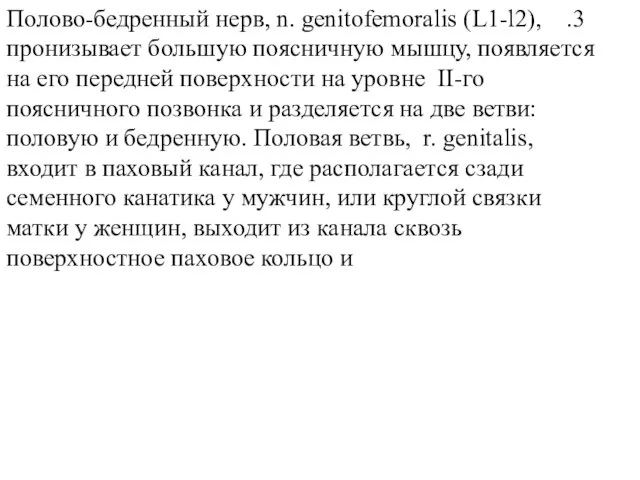 Полово-бедренный нерв, n. genitofemoralis (L1-l2), .3 пронизывает большую поясничную мышцу, появляется на его передней поверхности на уровне II-го поясничного позвонка и разделяется на две ветви: половую и бедренную. Половая ветвь, r. genitalis, входит в паховый канал, где располагается сзади семенного канатика у мужчин, или круглой связки матки у женщин, выходит из канала сквозь поверхностное паховое кольцо и